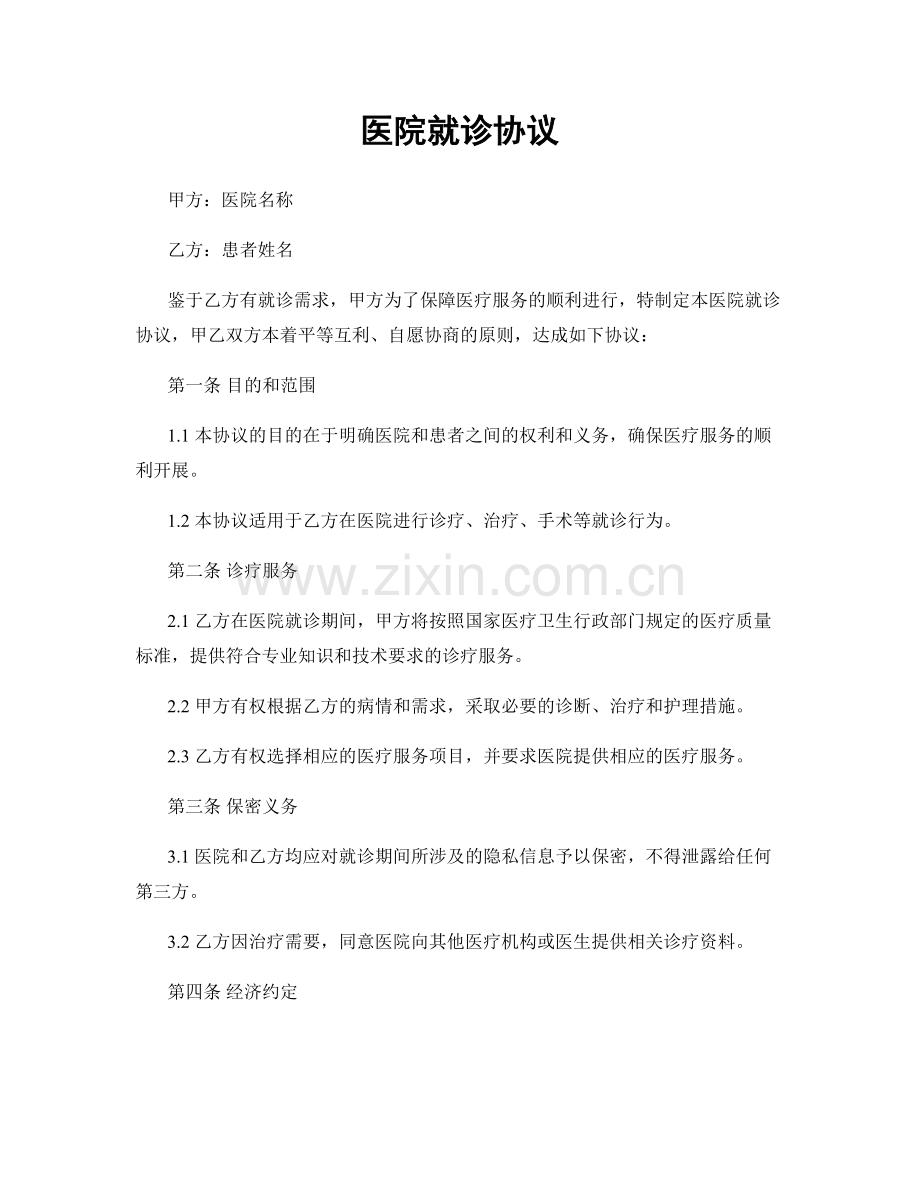 医院就诊协议

甲方：医院名称

乙方：患者姓名

鉴于乙方有就诊需求，甲方为了保障医疗服务的顺利进行，特制定本医院就诊协议，甲乙双方本着平等互利、自愿协商的原则，达成如下协议：

第一条 目的和范围

1.1 本协议的目的在于明确医院和患者之间的权利和义务，确保医疗服务的顺利开展。

1.2 本协议适用于乙方在医院进行诊疗、治疗、手术等就诊行为。

第二条 诊疗服务

www.zixin.com.cn

2.1 乙方在医院就诊期间，甲方将按照国家医疗卫生行政部门规定的医疗质量标准，提供符合专业知识和技术要求的诊疗服务。

2.2 甲方有权根据乙方的病情和需求，采取必要的诊断、治疗和护理措施。

2.3 乙方有权选择相应的医疗服务项目，并要求医院提供相应的医疗服务。

第三条 保密义务

3.1 医院和乙方均应对就诊期间所涉及的隐私信息予以保密，不得泄露给任何第三方。

3.2 乙方因治疗需要，同意医院向其他医疗机构或医生提供相关诊疗资料。

第四条 经济约定